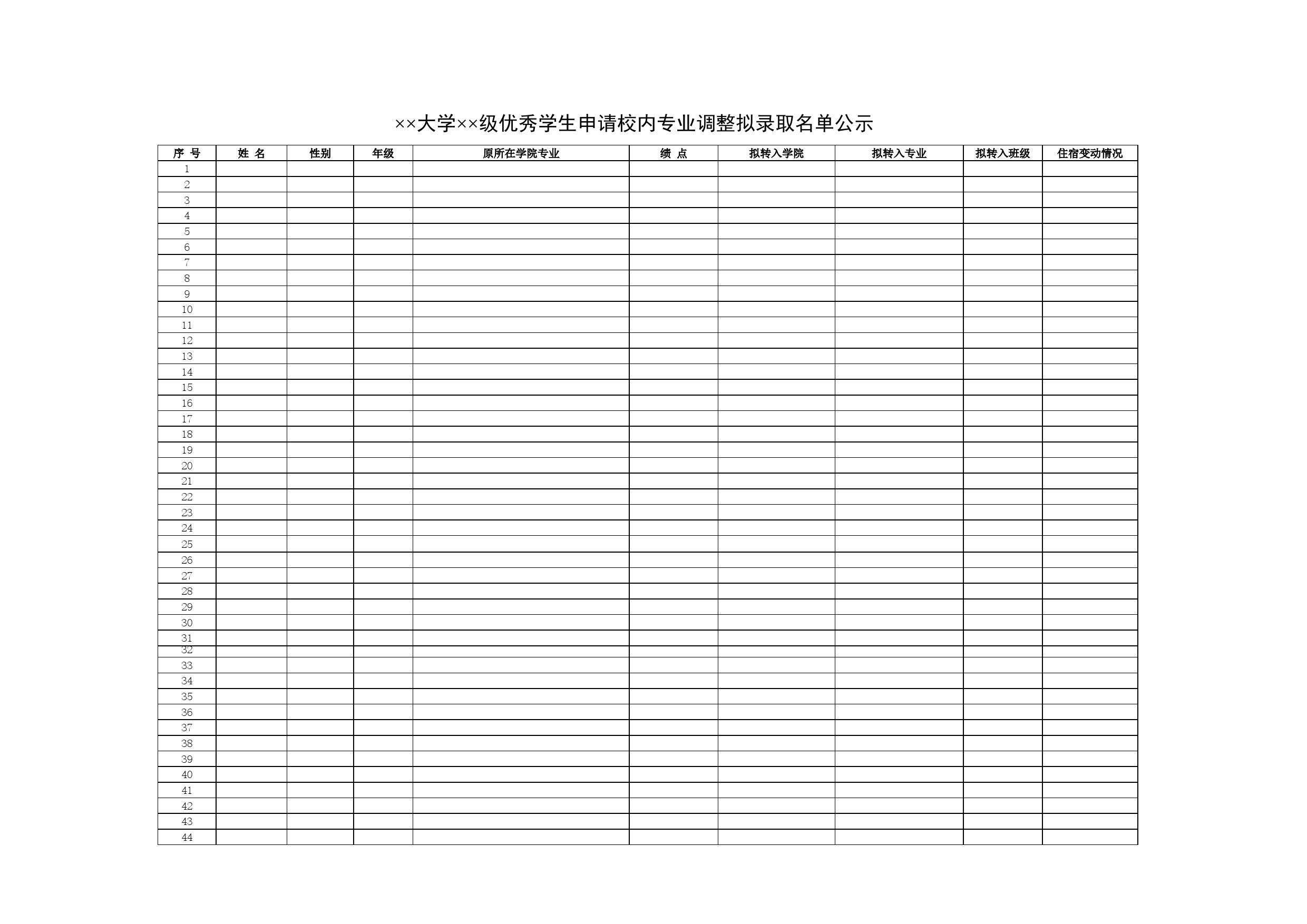 ××大学××级优秀学生申请校内专业调整拟录取名单公示

| 序 号 | 姓 名 | 性别 | 年级 | 原所在学院专业 | 绩 点 | 拟转入学院 | 拟转入专业 | 拟转入班级 | 住宿变动情况 |
|---|---|---|---|---|---|---|---|---|---|
| 1 | | | | | | | | | |
| 2 | | | | | | | | | |
| 3 | | | | | | | | | |
| 4 | | | | | | | | | |
| 5 | | | | | | | | | |
| 6 | | | | | | | | | |
| 7 | | | | | | | | | |
| 8 | | | | | | | | | |
| 9 | | | | | | | | | |
| 10 | | | | | | | | | |
| 11 | | | | | | | | | |
| 12 | | | | | | | | | |
| 13 | | | | | | | | | |
| 14 | | | | | | | | | |
| 15 | | | | | | | | | |
| 16 | | | | | | | | | |
| 17 | | | | | | | | | |
| 18 | | | | | | | | | |
| 19 | | | | | | | | | |
| 20 | | | | | | | | | |
| 21 | | | | | | | | | |
| 22 | | | | | | | | | |
| 23 | | | | | | | | | |
| 24 | | | | | | | | | |
| 25 | | | | | | | | | |
| 26 | | | | | | | | | |
| 27 | | | | | | | | | |
| 28 | | | | | | | | | |
| 29 | | | | | | | | | |
| 30 | | | | | | | | | |
| 31 | | | | | | | | | |
| 32 | | | | | | | | | |
| 33 | | | | | | | | | |
| 34 | | | | | | | | | |
| 35 | | | | | | | | | |
| 36 | | | | | | | | | |
| 37 | | | | | | | | | |
| 38 | | | | | | | | | |
| 39 | | | | | | | | | |
| 40 | | | | | | | | | |
| 41 | | | | | | | | | |
| 42 | | | | | | | | | |
| 43 | | | | | | | | | |
| 44 | | | | | | | | | |